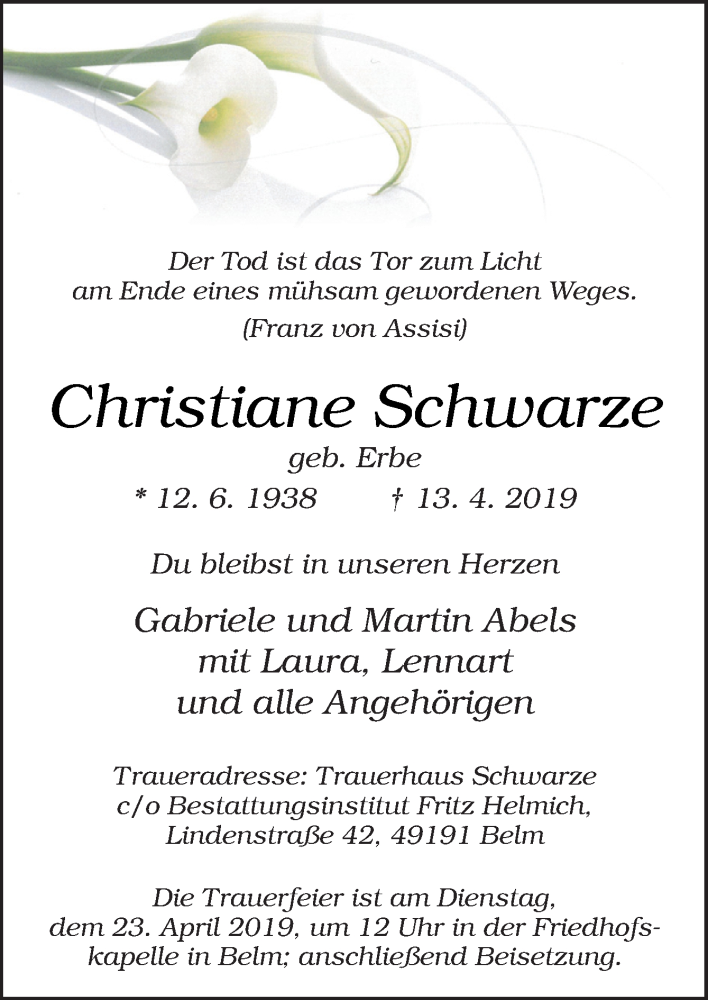 Der Tod ist das Tor zum Licht am Ende eines mühsam gewordenen Weges.
(Franz von Assisi)

Christiane Schwarze
geb. Erbe
* 12. 6. 1938 † 13. 4. 2019

Du bleibst in unseren Herzen

Gabriele und Martin Abels
mit Laura, Lennart
und alle Angehörigen

Traueradresse: Trauerhaus Schwarze
c/o Bestattungsinstitut Fritz Helmich,
Lindenstraße 42, 49191 Belm

Die Trauerfeier ist am Dienstag, dem 23. April 2019, um 12 Uhr in der Friedhofskapelle in Belm; anschließend Beisetzung.